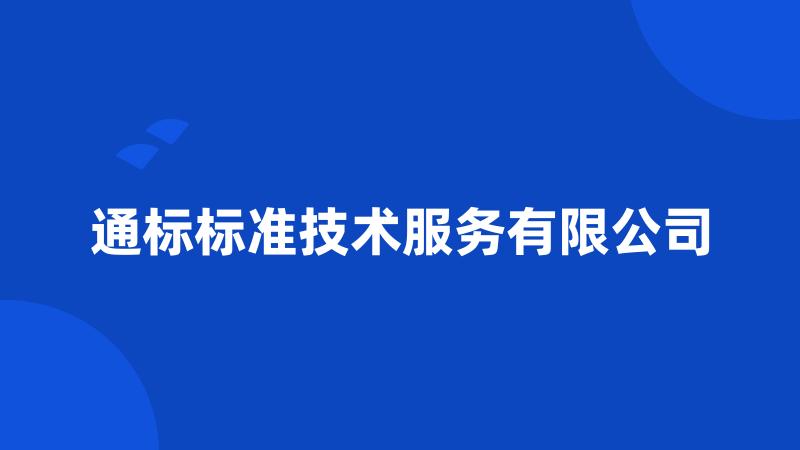 通标标准技术服务有限公司